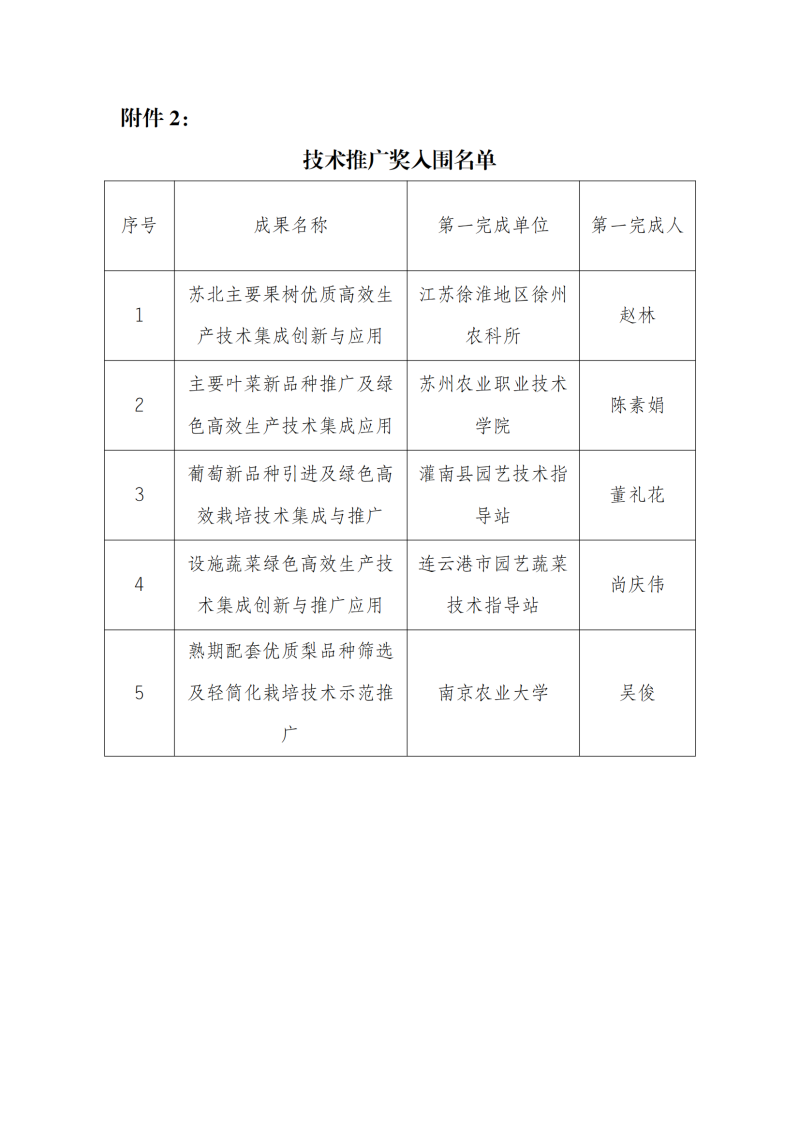 附件 2：

技术推广奖入围名单

| 序号 | 成果名称 | 第一完成单位 | 第一完成人 |
|---|---|---|---|
| 1 | 苏北主要果树优质高效生产技术集成创新与应用 | 江苏徐淮地区徐州农科所 | 赵林 |
| 2 | 主要叶菜新品种推广及绿色高效生产技术集成应用 | 苏州农业职业技术学院 | 陈素娟 |
| 3 | 葡萄新品种引进及绿色高效栽培技术集成与推广 | 灌南县园艺技术指导站 | 董礼花 |
| 4 | 设施蔬菜绿色高效生产技术集成创新与推广应用 | 连云港市园艺蔬菜技术指导站 | 尚庆伟 |
| 5 | 熟期配套优质梨品种筛选及轻简化栽培技术示范推广 | 南京农业大学 | 吴俊 |